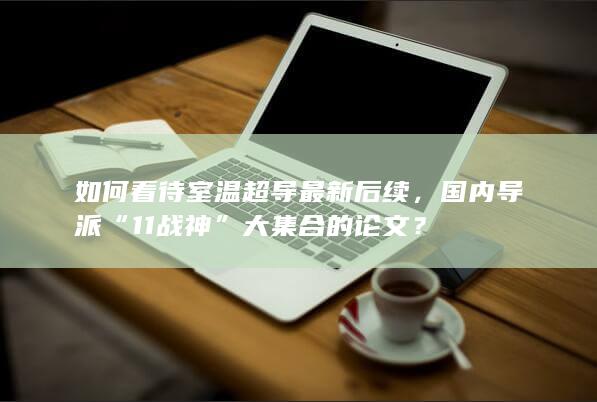 如何看待室温超导最新后续，国内导派“11战神”大集合的论文？